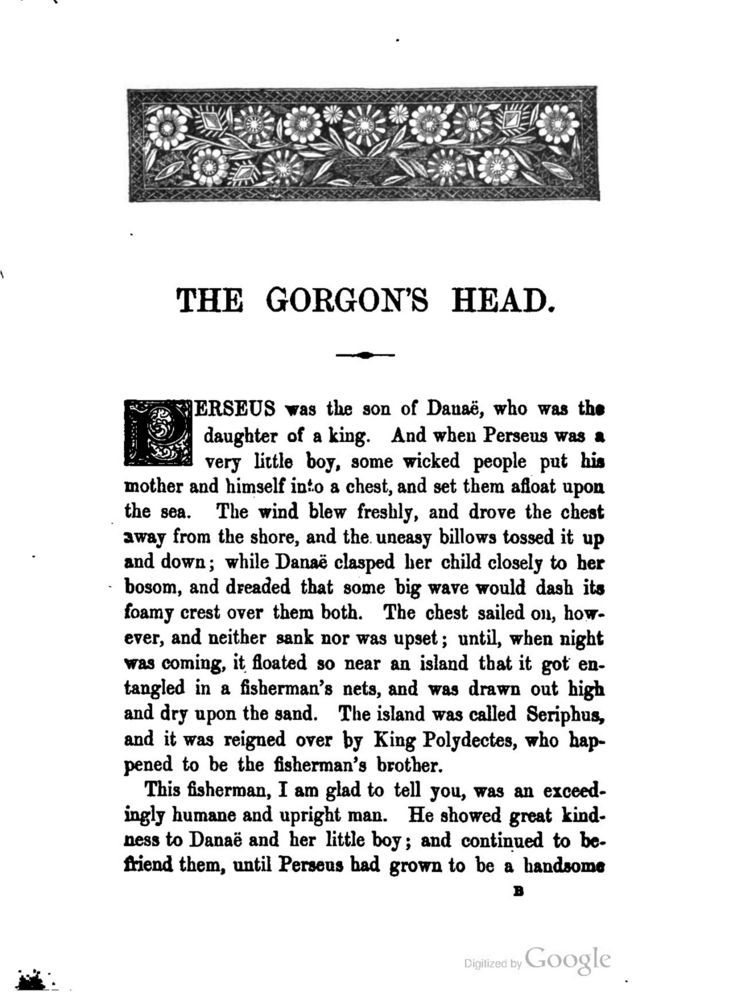 THE GORGON'S HEAD.

PERSEUS was the son of Danaë, who was the daughter of a king. And when Perseus was a very little boy, some wicked people put his mother and himself into a chest, and set them afloat upon the sea. The wind blew freshly, and drove the chest away from the shore, and the uneasy billows tossed it up and down; while Danaë clasped her child closely to her bosom, and dreaded that some big wave would dash its foamy crest over them both. The chest sailed on, however, and neither sank nor was upset; until, when night was coming, it floated so near an island that it got entangled in a fisherman's nets, and was drawn out high and dry upon the sand. The island was called Seriphus, and it was reigned over by King Polydectes, who happened to be the fisherman's brother.

This fisherman, I am glad to tell you, was an exceedingly humane and upright man. He showed great kindness to Danaë and her little boy; and continued to befriend them, until Perseus had grown to be a handsome

B

Digitized by Google